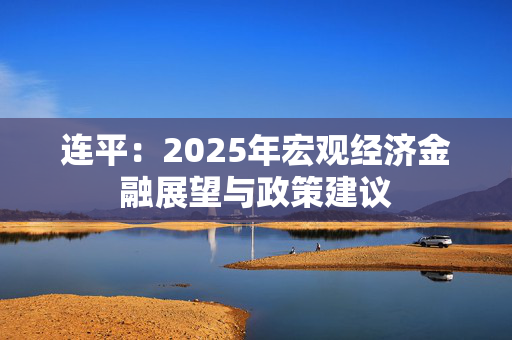 连平：2025年宏观经济金融展望与政策建议